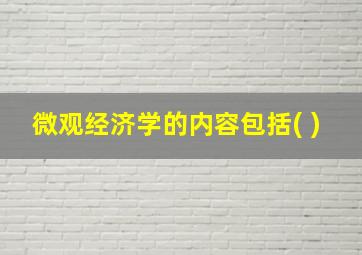 微观经济学的内容包括( )